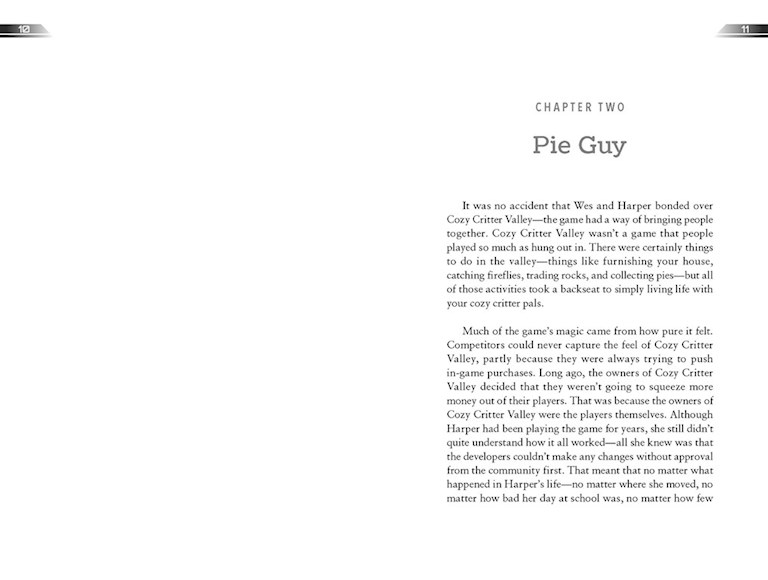 10

11

CHAPTER TWO

Pie Guy

It was no accident that Wes and Harper bonded over Cozy Critter Valley—the game had a way of bringing people together. Cozy Critter Valley wasn't a game that people played so much as hung out in. There were certainly things to do in the valley—things like furnishing your house, catching fireflies, trading rocks, and collecting pies—but all of those activities took a backseat to simply living life with your cozy critter pals.

Much of the game's magic came from how pure it felt. Competitors could never capture the feel of Cozy Critter Valley, partly because they were always trying to push in-game purchases. Long ago, the owners of Cozy Critter Valley decided that they weren't going to squeeze more money out of their players. That was because the owners of Cozy Critter Valley were the players themselves. Although Harper had been playing the game for years, she still didn't quite understand how it all worked—all she knew was that the developers couldn't make any changes without approval from the community first. That meant that no matter what happened in Harper's life—no matter where she moved, no matter how bad her day at school was, no matter how few